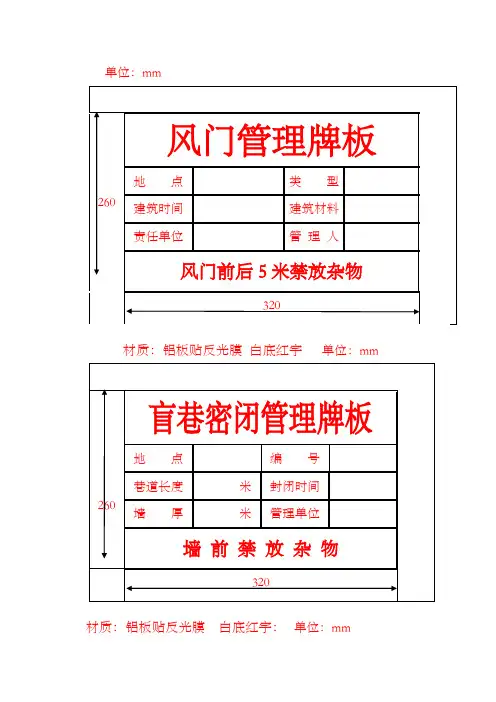 单位：mm

260

风门管理牌板

| 地　　点 | | 类　　型 | |
|---|---|---|---|
| 建筑时间 | | 建筑材料 | |
| 责任单位 | | 管　理　人 | |

风门前后 5 米禁放杂物

320

材质：铝板贴反光膜　白底红字　　单位：mm

260

盲巷密闭管理牌板

| 地　　点 | | 编　　号 | |
|---|---|---|---|
| 巷道长度 | 米 | 封闭时间 | |
| 墙　　厚 | 米 | 管理单位 | |

墙 前 禁 放 杂 物

320

材质：铝板贴反光膜　白底红字：　单位：mm